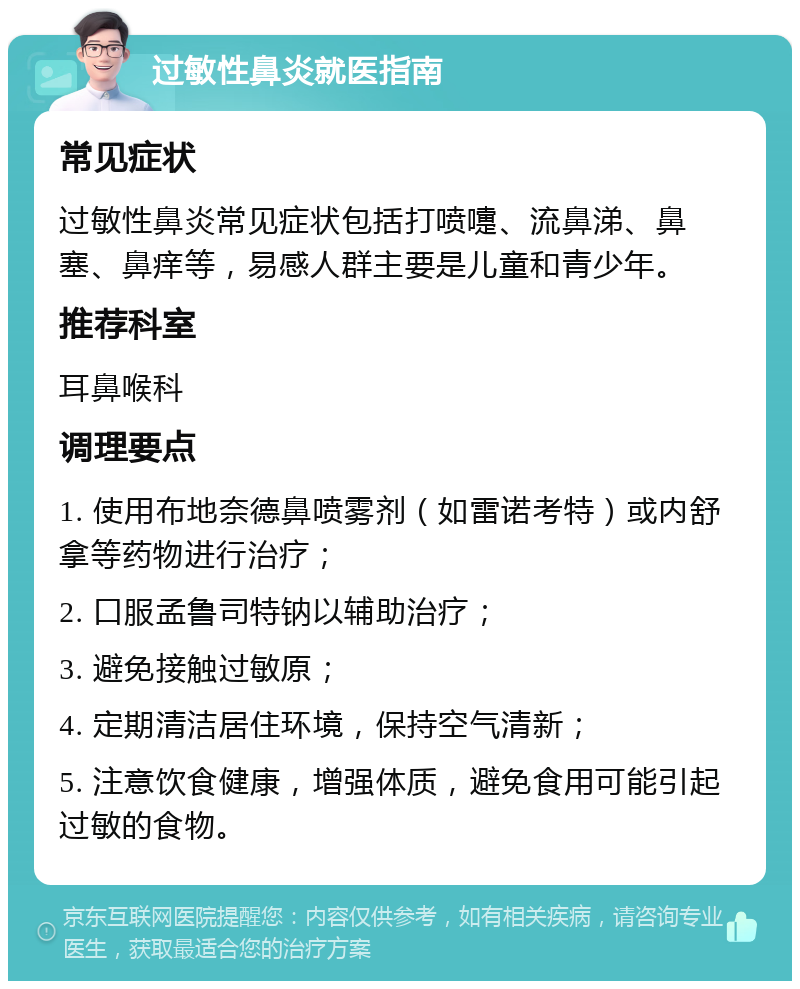 过敏性鼻炎就医指南

常见症状

过敏性鼻炎常见症状包括打喷嚏、流鼻涕、鼻塞、鼻痒等，易感人群主要是儿童和青少年。

推荐科室

耳鼻喉科

调理要点

1. 使用布地奈德鼻喷雾剂（如雷诺考特）或内舒拿等药物进行治疗；

2. 口服孟鲁司特钠以辅助治疗；

3. 避免接触过敏原；

4. 定期清洁居住环境，保持空气清新；

5. 注意饮食健康，增强体质，避免食用可能引起过敏的食物。

京东互联网医院提醒您：内容仅供参考，如有相关疾病，请咨询专业医生，获取最适合您的治疗方案